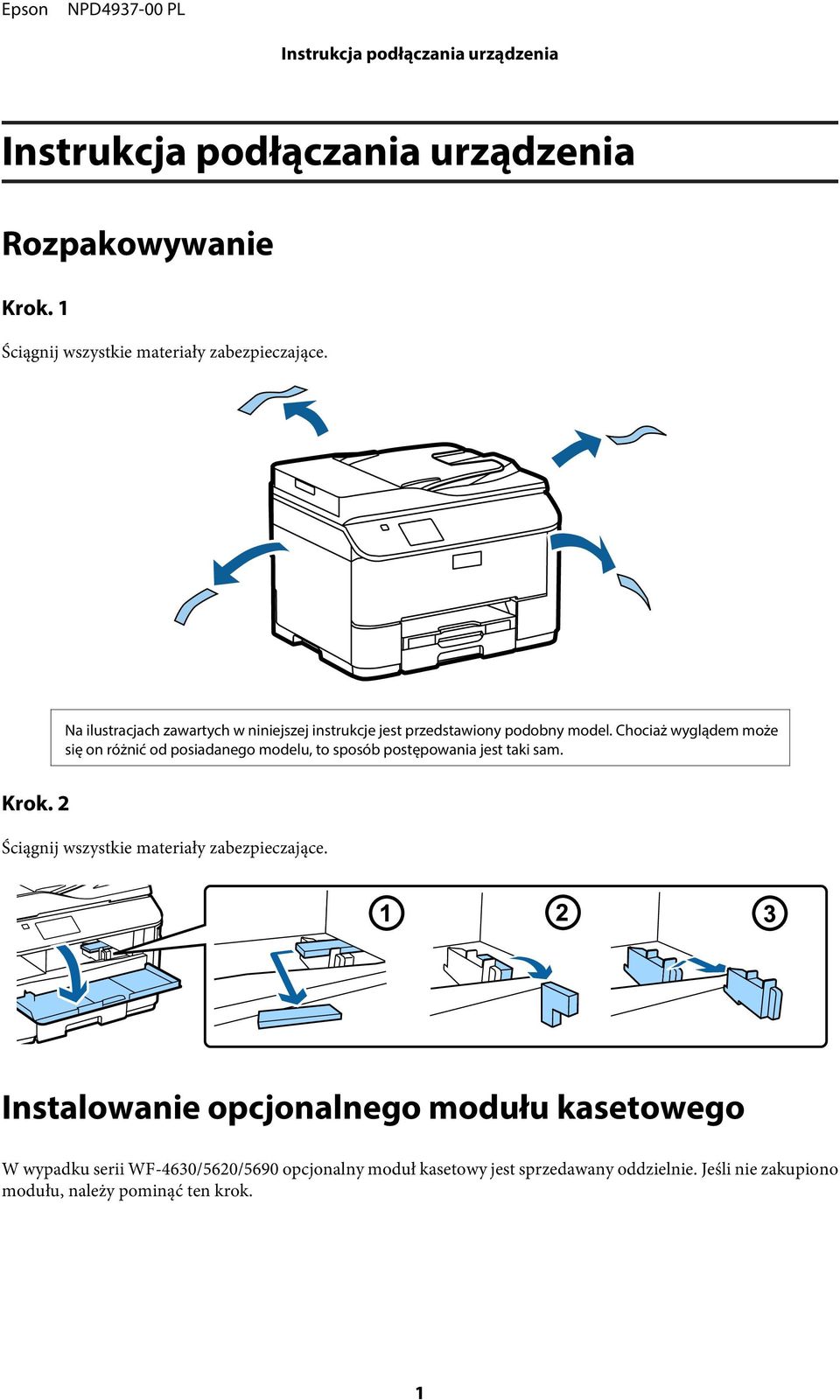 Epson NPD4937-00 PL

Instrukcja podłączania urządzenia

Instrukcja podłączania urządzenia

Rozpakowywanie

Krok. 1

Ściągnij wszystkie materiały zabezpieczające.

Na ilustracjach zawartych w niniejszej instrukcje jest przedstawiony podobny model. Chociaż wyglądem może się on różnić od posiadanego modelu, to sposób postępowania jest taki sam.

Krok. 2

Ściągnij wszystkie materiały zabezpieczające.

1 2 3

Instalowanie opcjonalnego modułu kasetowego

W wypadku serii WF-4630/5620/5690 opcjonalny moduł kasetowy jest sprzedawany oddzielnie. Jeśli nie zakupiono modułu, należy pominąć ten krok.

1